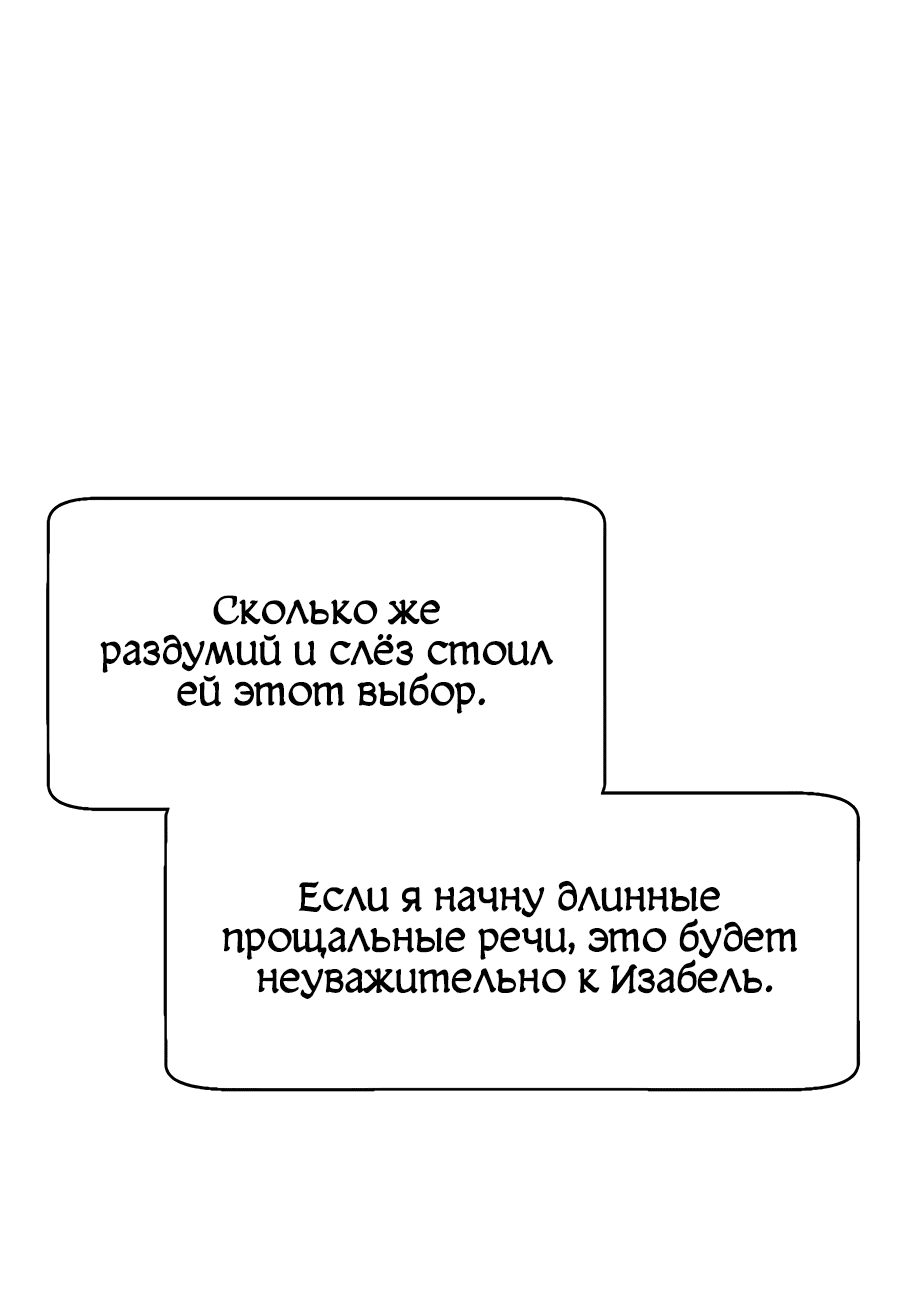 Сколько же раздумий и слёз стоил ей этот выбор.

Если я начну длинные прощальные речи, это будет неуважительно к Изабель.